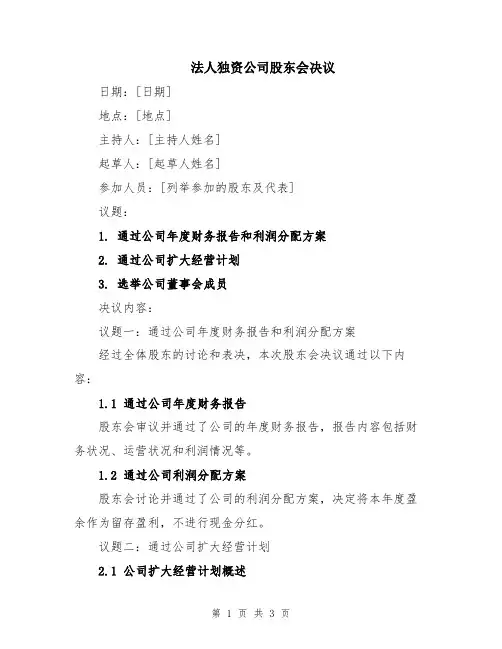 法人独资公司股东会决议

日期：[日期]

地点：[地点]

主持人：[主持人姓名]

起草人：[起草人姓名]

参加人员：[列举参加的股东及代表]

议题：

1. 通过公司年度财务报告和利润分配方案

2. 通过公司扩大经营计划

3. 选举公司董事会成员

决议内容：

议题一：通过公司年度财务报告和利润分配方案

经过全体股东的讨论和表决，本次股东会决议通过以下内容：

1.1 通过公司年度财务报告

股东会审议并通过了公司的年度财务报告，报告内容包括财务状况、运营状况和利润情况等。

1.2 通过公司利润分配方案

股东会讨论并通过了公司的利润分配方案，决定将本年度盈余作为留存盈利，不进行现金分红。

议题二：通过公司扩大经营计划

2.1 公司扩大经营计划概述

第 1 页 共 3 页